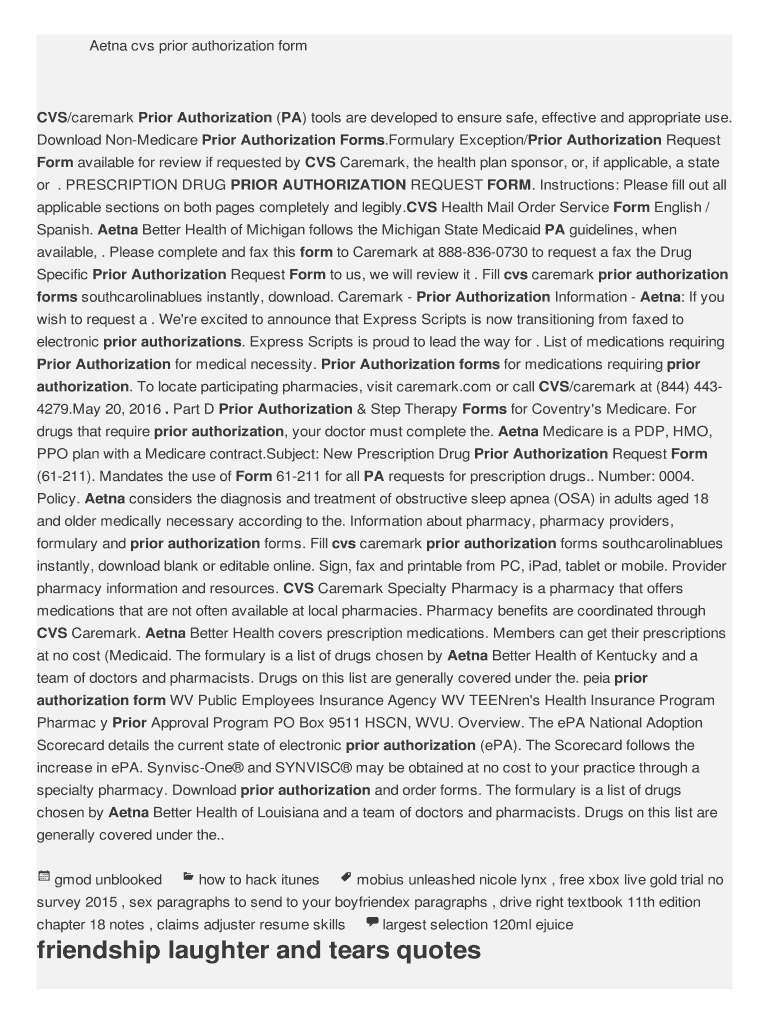 Aetna cvs prior authorization form

CVS/caremark Prior Authorization (PA) tools are developed to ensure safe, effective and appropriate use. Download Non-Medicare Prior Authorization Forms.Formulary Exception/Prior Authorization Request Form available for review if requested by CVS Caremark, the health plan sponsor, or, if applicable, a state or . PRESCRIPTION DRUG PRIOR AUTHORIZATION REQUEST FORM. Instructions: Please fill out all applicable sections on both pages completely and legibly.CVS Health Mail Order Service Form English / Spanish. Aetna Better Health of Michigan follows the Michigan State Medicaid PA guidelines, when available, . Please complete and fax this form to Caremark at 888-836-0730 to request a fax the Drug Specific Prior Authorization Request Form to us, we will review it . Fill cvs caremark prior authorization forms southcarolinablues instantly, download. Caremark - Prior Authorization Information - Aetna: If you wish to request a . We're excited to announce that Express Scripts is now transitioning from faxed to electronic prior authorizations. Express Scripts is proud to lead the way for . List of medications requiring Prior Authorization for medical necessity. Prior Authorization forms for medications requiring prior authorization. To locate participating pharmacies, visit caremark.com or call CVS/caremark at (844) 443-4279.May 20, 2016 . Part D Prior Authorization & Step Therapy Forms for Coventry's Medicare. For drugs that require prior authorization, your doctor must complete the. Aetna Medicare is a PDP, HMO, PPO plan with a Medicare contract.Subject: New Prescription Drug Prior Authorization Request Form (61-211). Mandates the use of Form 61-211 for all PA requests for prescription drugs.. Number: 0004. Policy. Aetna considers the diagnosis and treatment of obstructive sleep apnea (OSA) in adults aged 18 and older medically necessary according to the. Information about pharmacy, pharmacy providers, formulary and prior authorization forms. Fill cvs caremark prior authorization forms southcarolinablues instantly, download blank or editable online. Sign, fax and printable from PC, iPad, tablet or mobile. Provider pharmacy information and resources. CVS Caremark Specialty Pharmacy is a pharmacy that offers medications that are not often available at local pharmacies. Pharmacy benefits are coordinated through CVS Caremark. Aetna Better Health covers prescription medications. Members can get their prescriptions at no cost (Medicaid. The formulary is a list of drugs chosen by Aetna Better Health of Kentucky and a team of doctors and pharmacists. Drugs on this list are generally covered under the. peia prior authorization form WV Public Employees Insurance Agency WV TEENren's Health Insurance Program Pharmac y Prior Approval Program PO Box 9511 HSCN, WVU. Overview. The ePA National Adoption Scorecard details the current state of electronic prior authorization (ePA). The Scorecard follows the increase in ePA. Synvisc-One® and SYNVISC® may be obtained at no cost to your practice through a specialty pharmacy. Download prior authorization and order forms. The formulary is a list of drugs chosen by Aetna Better Health of Louisiana and a team of doctors and pharmacists. Drugs on this list are generally covered under the..

gmod unblooked how to hack itunes mobius unleashed nicole lynx , free xbox live gold trial no survey 2015 , sex paragraphs to send to your boyfriendex paragraphs , drive right textbook 11th edition chapter 18 notes , claims adjuster resume skills largest selection 120ml ejuice

friendship laughter and tears quotes